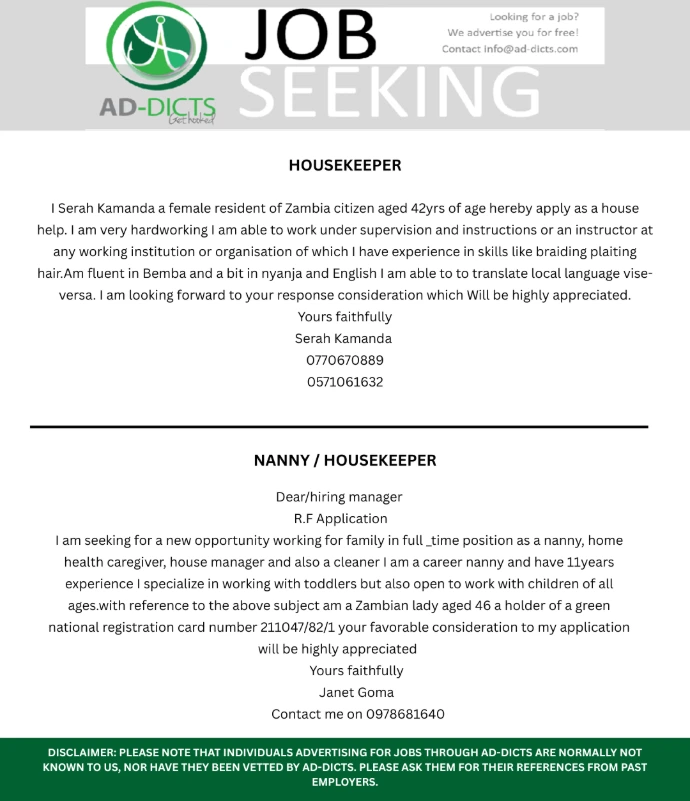 AD-DICTS
Get hooked

JOB
SEEKING

Looking for a job?
We advertise you for free!
Contact info@ad-dicts.com

HOUSEKEEPER

I Serah Kamanda a female resident of Zambia citizen aged 42yrs of age hereby apply as a house help. I am very hardworking I am able to work under supervision and instructions or an instructor at any working institution or organisation of which I have experience in skills like braiding plaiting hair.Am fluent in Bemba and a bit in nyanja and English I am able to to translate local language vise-versa. I am looking forward to your response consideration which Will be highly appreciated.
Yours faithfully
Serah Kamanda
0770670889
0571061632

NANNY / HOUSEKEEPER

Dear/hiring manager
R.F Application
I am seeking for a new opportunity working for family in full _time position as a nanny, home health caregiver, house manager and also a cleaner I am a career nanny and have 11years experience I specialize in working with toddlers but also open to work with children of all ages.with reference to the above subject am a Zambian lady aged 46 a holder of a green national registration card number 211047/82/1 your favorable consideration to my application will be highly appreciated
Yours faithfully
Janet Goma
Contact me on 0978681640

DISCLAIMER: PLEASE NOTE THAT INDIVIDUALS ADVERTISING FOR JOBS THROUGH AD-DICTS ARE NORMALLY NOT KNOWN TO US, NOR HAVE THEY BEEN VETTED BY AD-DICTS. PLEASE ASK THEM FOR THEIR REFERENCES FROM PAST EMPLOYERS.